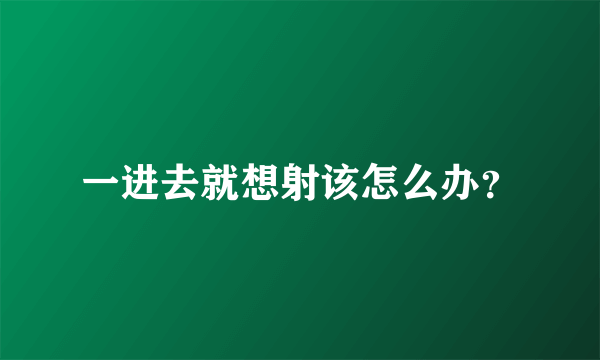 一进去就想射该怎么办？